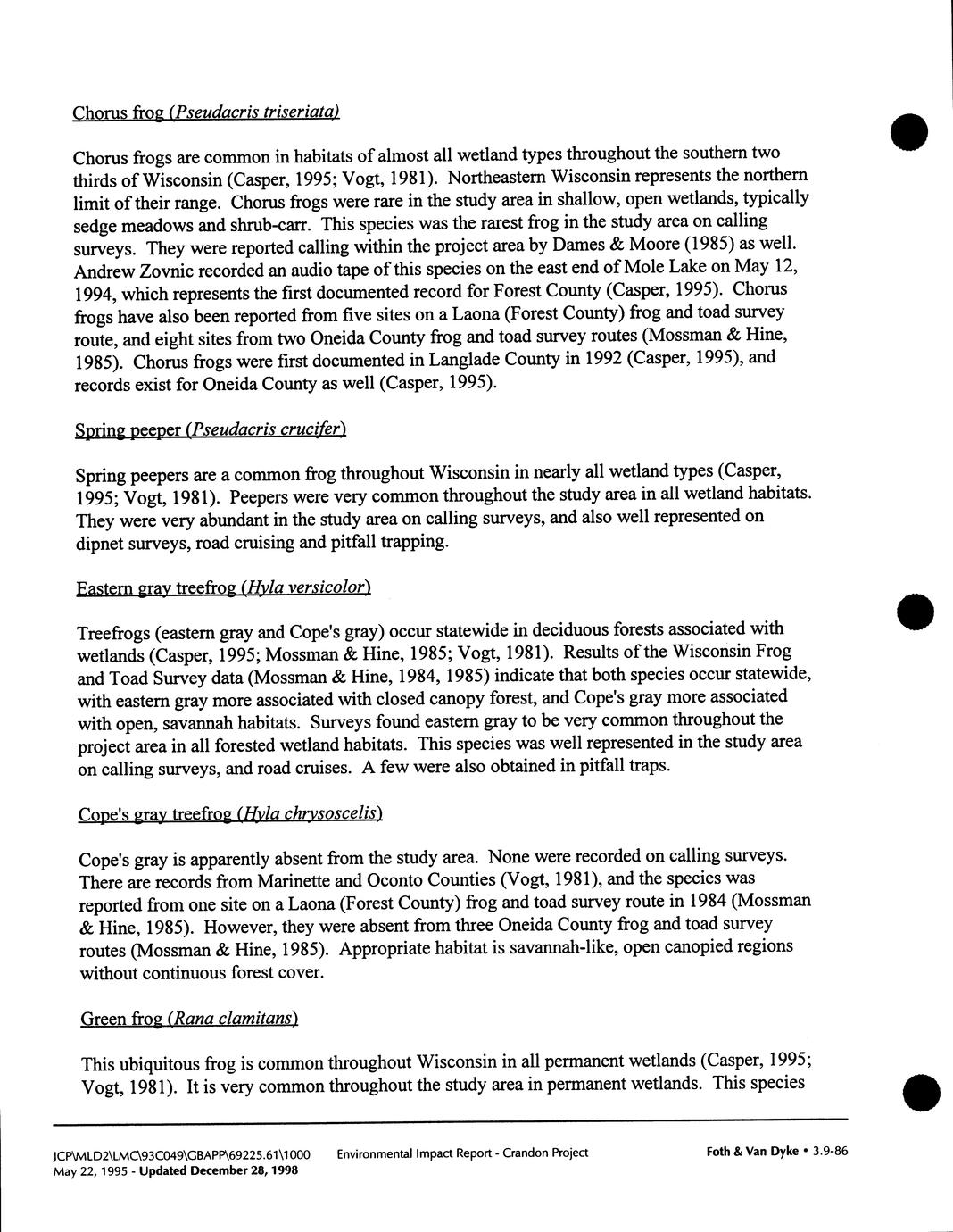 Chorus frog (Pseudacris triseriata)

Chorus frogs are common in habitats of almost all wetland types throughout the southern two thirds of Wisconsin (Casper, 1995; Vogt, 1981). Northeastern Wisconsin represents the northern limit of their range. Chorus frogs were rare in the study area in shallow, open wetlands, typically sedge meadows and shrub-carr. This species was the rarest frog in the study area on calling surveys. They were reported calling within the project area by Dames & Moore (1985) as well. Andrew Zovnic recorded an audio tape of this species on the east end of Mole Lake on May 12, 1994, which represents the first documented record for Forest County (Casper, 1995). Chorus frogs have also been reported from five sites on a Laona (Forest County) frog and toad survey route, and eight sites from two Oneida County frog and toad survey routes (Mossman & Hine, 1985). Chorus frogs were first documented in Langlade County in 1992 (Casper, 1995), and records exist for Oneida County as well (Casper, 1995).

Spring peeper (Pseudacris crucifer)

Spring peepers are a common frog throughout Wisconsin in nearly all wetland types (Casper, 1995; Vogt, 1981). Peepers were very common throughout the study area in all wetland habitats. They were very abundant in the study area on calling surveys, and also well represented on dipnet surveys, road cruising and pitfall trapping.

Eastern gray treefrog (Hyla versicolor)

Treefrogs (eastern gray and Cope's gray) occur statewide in deciduous forests associated with wetlands (Casper, 1995; Mossman & Hine, 1985; Vogt, 1981). Results of the Wisconsin Frog and Toad Survey data (Mossman & Hine, 1984, 1985) indicate that both species occur statewide, with eastern gray more associated with closed canopy forest, and Cope's gray more associated with open, savannah habitats. Surveys found eastern gray to be very common throughout the project area in all forested wetland habitats. This species was well represented in the study area on calling surveys, and road cruises. A few were also obtained in pitfall traps.

Cope's gray treefrog (Hyla chrysoscelis)

Cope's gray is apparently absent from the study area. None were recorded on calling surveys. There are records from Marinette and Oconto Counties (Vogt, 1981), and the species was reported from one site on a Laona (Forest County) frog and toad survey route in 1984 (Mossman & Hine, 1985). However, they were absent from three Oneida County frog and toad survey routes (Mossman & Hine, 1985). Appropriate habitat is savannah-like, open canopied regions without continuous forest cover.

Green frog (Rana clamitans)

This ubiquitous frog is common throughout Wisconsin in all permanent wetlands (Casper, 1995; Vogt, 1981). It is very common throughout the study area in permanent wetlands. This species

JCP\MLD2\LMC\93C049\GBAPP\69225.61\1000 May 22, 1995 - Updated December 28, 1998 Environmental Impact Report - Crandon Project Foth & Van Dyke • 3.9-86